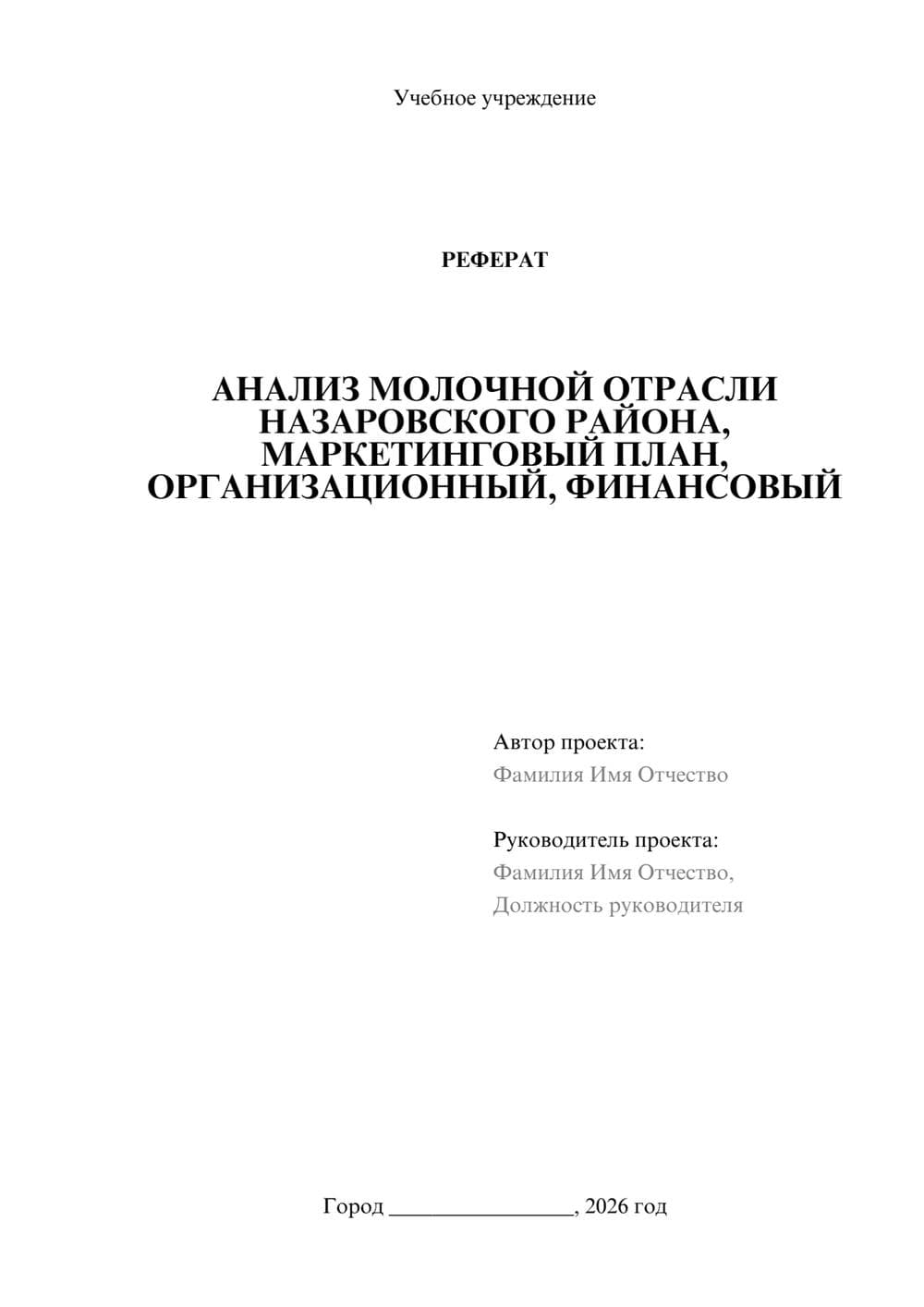 Учебное учреждение

РЕФЕРАТ

АНАЛИЗ МОЛОЧНОЙ ОТРАСЛИ НАЗАРОВСКОГО РАЙОНА, МАРКЕТИНГОВЫЙ ПЛАН, ОРГАНИЗАЦИОННЫЙ, ФИНАНСОВЫЙ

Автор проекта:
Фамилия Имя Отчество

Руководитель проекта:
Фамилия Имя Отчество,
Должность руководителя

Город ________________, 2026 год